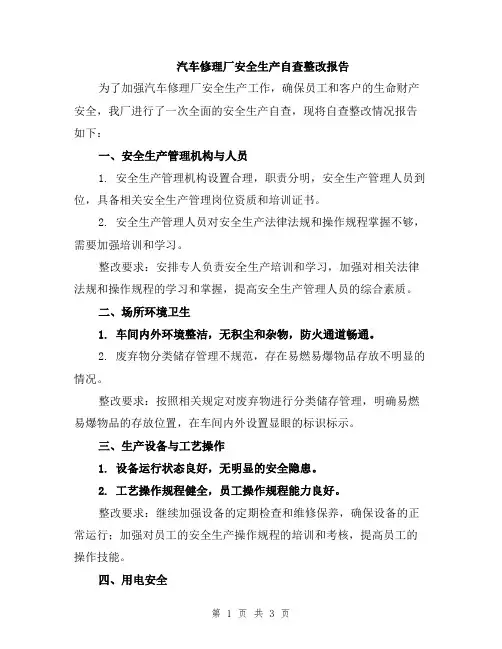 汽车修理厂安全生产自查整改报告

为了加强汽车修理厂安全生产工作，确保员工和客户的生命财产安全，我厂进行了一次全面的安全生产自查，现将自查整改情况报告如下：

一、安全生产管理机构与人员

1. 安全生产管理机构设置合理，职责分明，安全生产管理人员到位，具备相关安全生产管理岗位资质和培训证书。

2. 安全生产管理人员对安全生产法律法规和操作规程掌握不够，需要加强培训和学习。

整改要求：安排专人负责安全生产培训和学习，加强对相关法律法规和操作规程的学习和掌握，提高安全生产管理人员的综合素质。

二、场所环境卫生

1. 车间内外环境整洁，无积尘和杂物，防火通道畅通。

2. 废弃物分类储存管理不规范，存在易燃易爆物品存放不明显的情况。

整改要求：按照相关规定对废弃物进行分类储存管理，明确易燃易爆物品的存放位置，在车间内外设置显眼的标识标示。

三、生产设备与工艺操作

1. 设备运行状态良好，无明显的安全隐患。

2. 工艺操作规程健全，员工操作规程能力良好。

整改要求：继续加强设备的定期检查和维修保养，确保设备的正常运行；加强对员工的安全生产操作规程的培训和考核，提高员工的操作技能。

四、用电安全

第 1 页 共 3 页